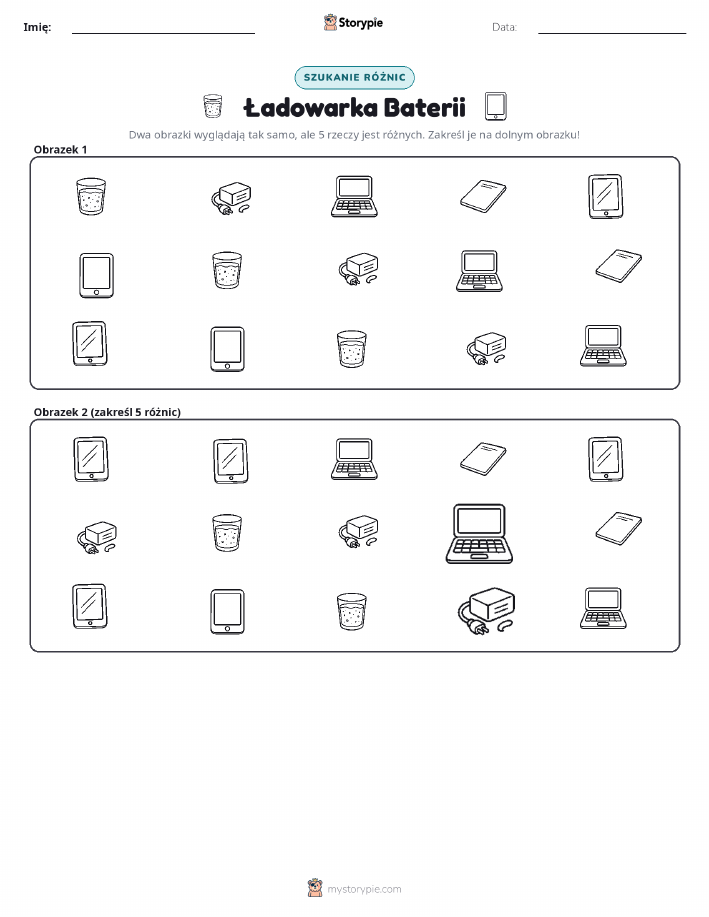 Imię: Storypie Data:

SZUKANIE RÓŻNIC

Ładowarka Baterii

Dwa obrazki wyglądają tak samo, ale 5 rzeczy jest różnych. Zakreśl je na dolnym obrazku!

Obrazek 1

Obrazek 2 (zakreśl 5 różnic)

mystorypie.com